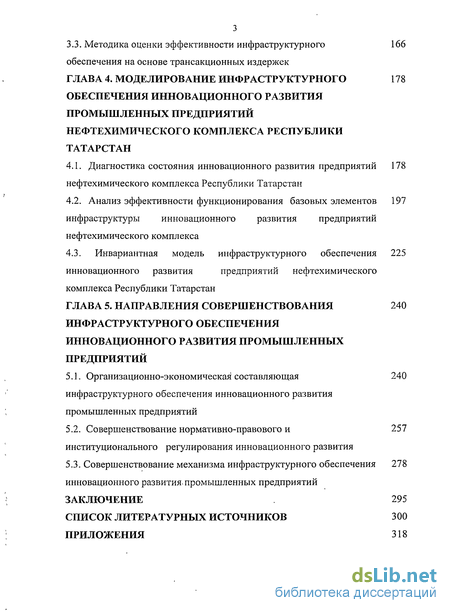 3

3.3. Методика оценки эффективности инфраструктурного обеспечения на основе трансакционных издержек 166

ГЛАВА 4. МОДЕЛИРОВАНИЕ ИНФРАСТРУКТУРНОГО ОБЕСПЕЧЕНИЯ ИННОВАЦИОННОГО РАЗВИТИЯ ПРОМЫШЛЕННЫХ ПРЕДПРИЯТИЙ НЕФТЕХИМИЧЕСКОГО КОМПЛЕКСА РЕСПУБЛИКИ ТАТАРСТАН 178

4.1. Диагностика состояния инновационного развития предприятий нефтехимического комплекса Республики Татарстан 178

4.2. Анализ эффективности функционирования базовых элементов инфраструктуры инновационного развития предприятий нефтехимического комплекса 197

4.3. Инвариантная модель инфраструктурного обеспечения инновационного развития предприятий нефтехимического комплекса Республики Татарстан 225

ГЛАВА 5. НАПРАВЛЕНИЯ СОВЕРШЕНСТВОВАНИЯ ИНФРАСТРУКТУРНОГО ОБЕСПЕЧЕНИЯ ИННОВАЦИОННОГО РАЗВИТИЯ ПРОМЫШЛЕННЫХ ПРЕДПРИЯТИЙ 240

5.1. Организационно-экономическая составляющая инфраструктурного обеспечения инновационного развития промышленных предприятий 240

5.2. Совершенствование нормативно-правового и институционального регулирования инновационного развития 257

5.3. Совершенствование механизма инфраструктурного обеспечения инновационного развития промышленных предприятий 278

ЗАКЛЮЧЕНИЕ 295

СПИСОК ЛИТЕРАТУРНЫХ ИСТОЧНИКОВ 300

ПРИЛОЖЕНИЯ 318

dsLib.net
библиотека диссертаций